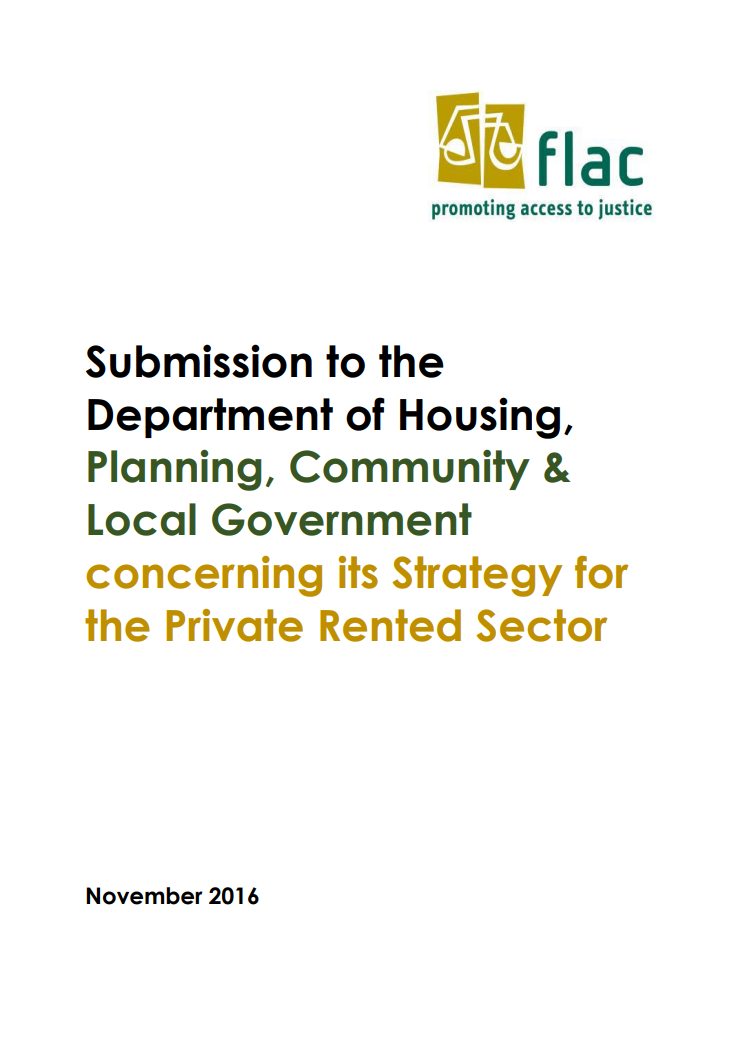 flac
promoting access to justice

Submission to the Department of Housing, Planning, Community & Local Government concerning its Strategy for the Private Rented Sector

November 2016